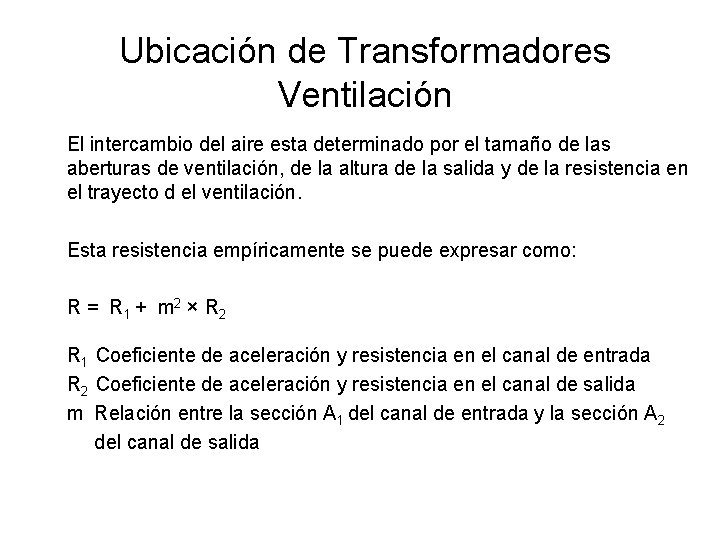 Ubicación de Transformadores
Ventilación

El intercambio del aire esta determinado por el tamaño de las aberturas de ventilación, de la altura de la salida y de la resistencia en el trayecto d el ventilación.

Esta resistencia empíricamente se puede expresar como:

$R = R_1 + m^2 \times R_2$

$R_1$ Coeficiente de aceleración y resistencia en el canal de entrada
$R_2$ Coeficiente de aceleración y resistencia en el canal de salida
m Relación entre la sección $A_1$ del canal de entrada y la sección $A_2$ del canal de salida